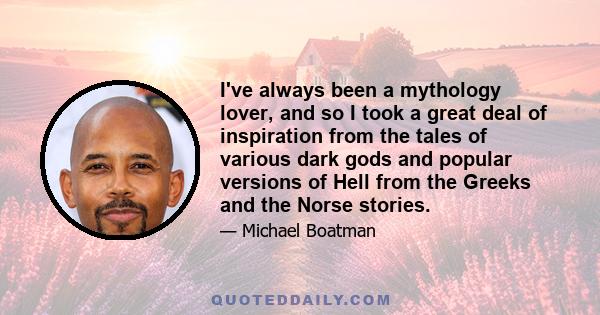 I've always been a mythology lover, and so I took a great deal of inspiration from the tales of various dark gods and popular versions of Hell from the Greeks and the Norse stories.

— Michael Boatman

QUOTEDDAILY.COM